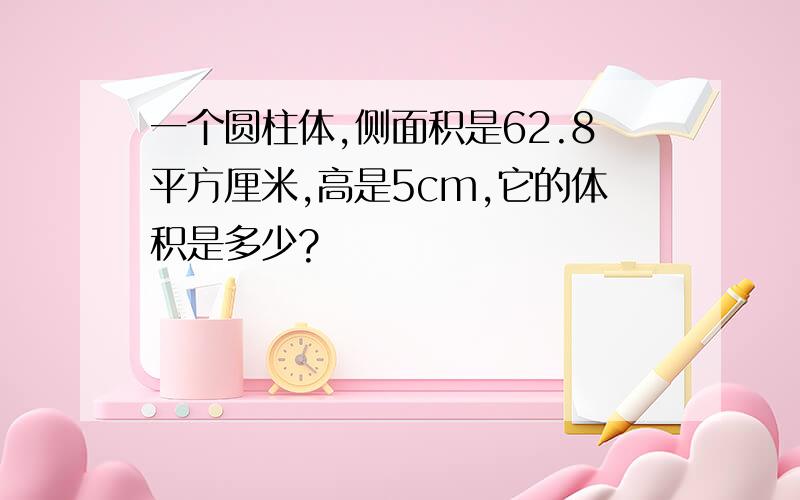 一个圆柱体,侧面积是62.8平方厘米,高是5cm,它的体积是多少?